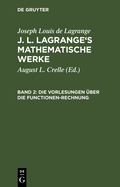 DE GRUYTER

Joseph Louis de Lagrange

J. L. LAGRANGE'S MATHEMATISCHE WERKE

August L. Crelle (Ed.)

BAND 2: DIE VORLESUNGEN ÜBER DIE FUNCTIONEN-RECHNUNG

DE G